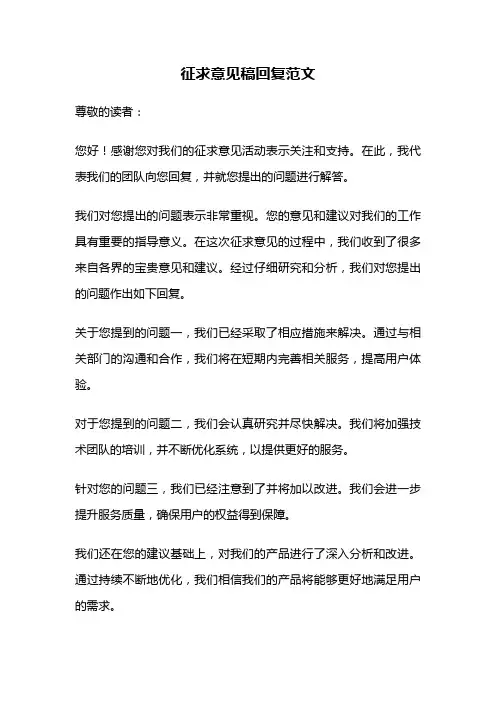 征求意见稿回复范文

尊敬的读者：

您好！感谢您对我们的征求意见活动表示关注和支持。在此，我代表我们的团队向您回复，并就您提出的问题进行解答。

我们对您提出的问题表示非常重视。您的意见和建议对我们的工作具有重要的指导意义。在这次征求意见的过程中，我们收到了很多来自各界的宝贵意见和建议。经过仔细研究和分析，我们对您提出的问题作出如下回复。

关于您提到的问题一，我们已经采取了相应措施来解决。通过与相关部门的沟通和合作，我们将在短期内完善相关服务，提高用户体验。

对于您提到的问题二，我们会认真研究并尽快解决。我们将加强技术团队的培训，并不断优化系统，以提供更好的服务。

针对您的问题三，我们已经注意到了并将加以改进。我们会进一步提升服务质量，确保用户的权益得到保障。

我们还在您的建议基础上，对我们的产品进行了深入分析和改进。通过持续不断地优化，我们相信我们的产品将能够更好地满足用户的需求。